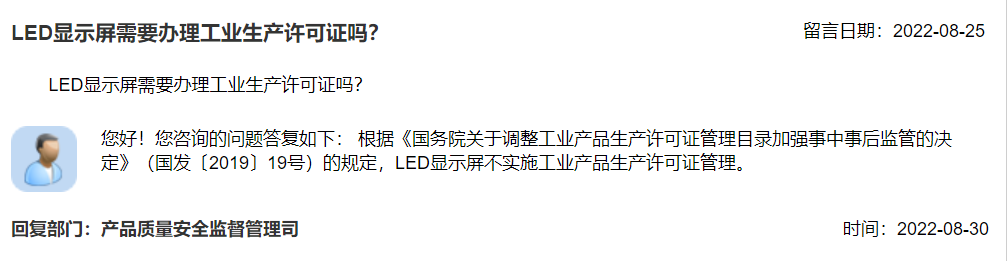 LED显示屏需要办理工业生产许可证吗?

留言日期：2022-08-25

LED显示屏需要办理工业生产许可证吗?

您好！您咨询的问题答复如下： 根据《国务院关于调整工业产品生产许可证管理目录加强事中事后监管的决定》（国发〔2019〕19号）的规定，LED显示屏不实施工业产品生产许可证管理。

回复部门：产品质量安全监督管理司

时间：2022-08-30